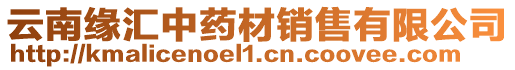 云南缘汇中药材销售有限公司
http://kmalicenoel1.cn.coovee.com